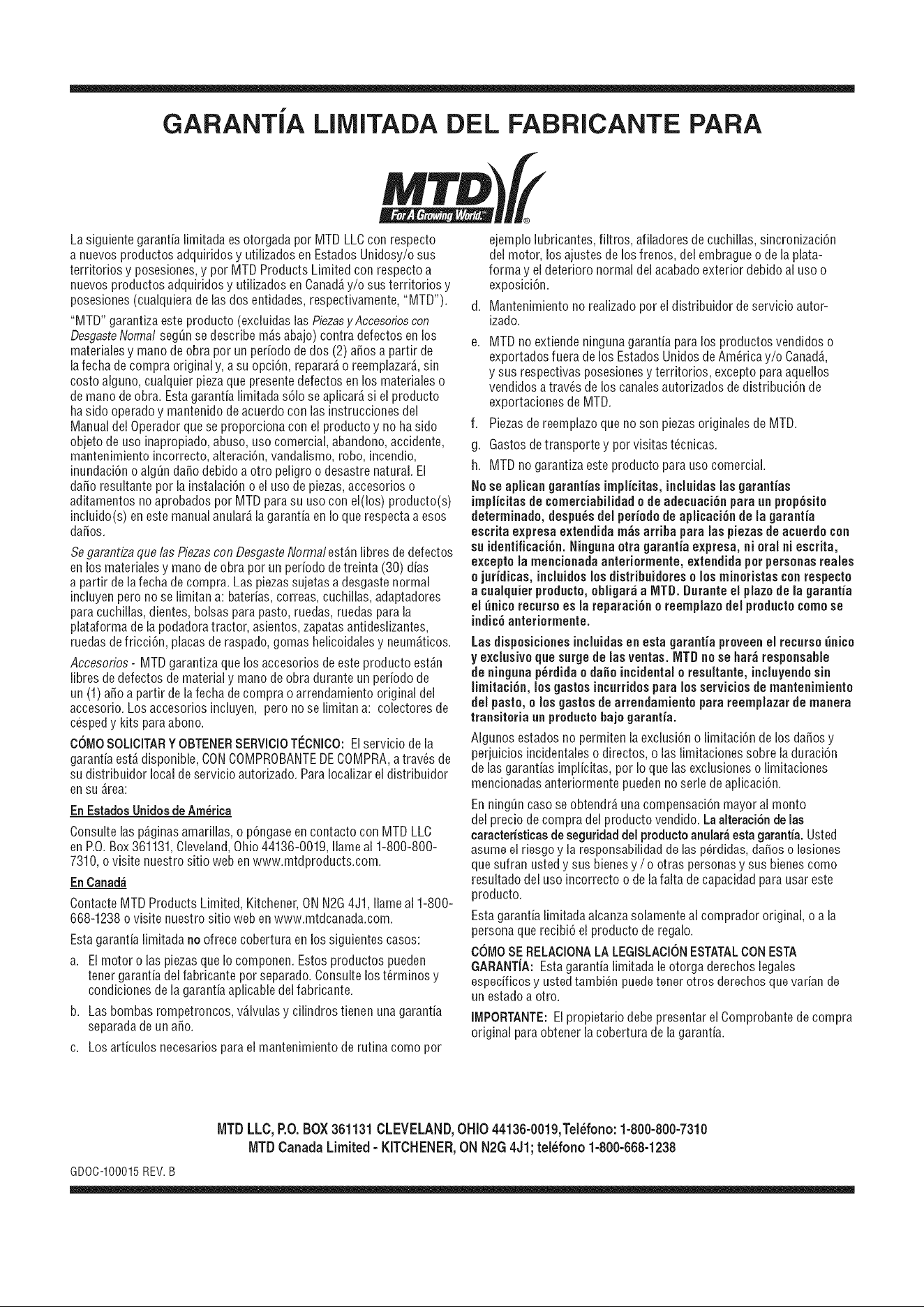 GARANTÍA LIMITADA DEL FABRICANTE PARA

MTD
For A Growing World.™ ®

La siguiente garantía limitada es otorgada por MTD LLC con respecto a nuevos productos adquiridos y utilizados en Estados Unidosy/o sus territorios y posesiones, y por MTD Products Limited con respecto a nuevos productos adquiridos y utilizados en Canadá y/o sus territorios y posesiones (cualquiera de las dos entidades, respectivamente, "MTD").

"MTD" garantiza este producto (excluidas las Piezas y Accesorios con Desgaste Normal según se describe más abajo) contra defectos en los materiales y mano de obra por un período de dos (2) años a partir de la fecha de compra original y, a su opción, reparará o reemplazará, sin costo alguno, cualquier pieza que presente defectos en los materiales o de mano de obra. Esta garantía limitada sólo se aplicará si el producto ha sido operado y mantenido de acuerdo con las instrucciones del Manual del Operador que se proporciona con el producto y no ha sido objeto de uso inapropiado, abuso, uso comercial, abandono, accidente, mantenimiento incorrecto, alteración, vandalismo, robo, incendio, inundación o algún daño debido a otro peligro o desastre natural. El daño resultante por la instalación o el uso de piezas, accesorios o aditamentos no aprobados por MTD para su uso con el(los) producto(s) incluido(s) en este manual anulará la garantía en lo que respecta a esos daños.

Se garantiza que las Piezas con Desgaste Normal están libres de defectos en los materiales y mano de obra por un período de treinta (30) días a partir de la fecha de compra. Las piezas sujetas a desgaste normal incluyen pero no se limitan a: baterías, correas, cuchillas, adaptadores para cuchillas, dientes, bolsas para pasto, ruedas, ruedas para la plataforma de la podadora tractor, asientos, zapatas antideslizantes, ruedas de fricción, placas de raspado, gomas helicoidales y neumáticos.

Accesorios - MTD garantiza que los accesorios de este producto están libres de defectos de material y mano de obra durante un período de un (1) año a partir de la fecha de compra o arrendamiento original del accesorio. Los accesorios incluyen, pero no se limitan a: colectores de césped y kits para abono.

CÓMO SOLICITAR Y OBTENER SERVICIO TÉCNICO: El servicio de la garantía está disponible, CON COMPROBANTE DE COMPRA, a través de su distribuidor local de servicio autorizado. Para localizar el distribuidor en su área:

En Estados Unidos de América

Consulte las páginas amarillas, o póngase en contacto con MTD LLC en P.O. Box 361131, Cleveland, Ohio 44136-0019, llame al 1-800-800-7310, o visite nuestro sitio web en www.mtdproducts.com.

En Canadá

Contacte MTD Products Limited, Kitchener, ON N2G 4J1, llame al 1-800-668-1238 o visite nuestro sitio web en www.mtdcanada.com.

Esta garantía limitada no ofrece cobertura en los siguientes casos:

a. El motor o las piezas que lo componen. Estos productos pueden tener garantía del fabricante por separado. Consulte los términos y condiciones de la garantía aplicable del fabricante.

b. Las bombas rompetroncos, válvulas y cilindros tienen una garantía separada de un año.

c. Los artículos necesarios para el mantenimiento de rutina como por ejemplo lubricantes, filtros, afiladores de cuchillas, sincronización del motor, los ajustes de los frenos, del embrague o de la plataforma y el deterioro normal del acabado exterior debido al uso o exposición.

d. Mantenimiento no realizado por el distribuidor de servicio autorizado.

e. MTD no extiende ninguna garantía para los productos vendidos o exportados fuera de los Estados Unidos de América y/o Canadá, y sus respectivas posesiones y territorios, excepto para aquellos vendidos a través de los canales autorizados de distribución de exportaciones de MTD.

f. Piezas de reemplazo que no son piezas originales de MTD.

g. Gastos de transporte y por visitas técnicas.

h. MTD no garantiza este producto para uso comercial.

No se aplican garantías implícitas, incluidas las garantías implícitas de comerciabilidad o de adecuación para un propósito determinado, después del período de aplicación de la garantía escrita expresa extendida más arriba para las piezas de acuerdo con su identificación. Ninguna otra garantía expresa, ni oral ni escrita, excepto la mencionada anteriormente, extendida por personas reales o jurídicas, incluidos los distribuidores o los minoristas con respecto a cualquier producto, obligará a MTD. Durante el plazo de la garantía el único recurso es la reparación o reemplazo del producto como se indicó anteriormente.

Las disposiciones incluidas en esta garantía proveen el recurso único y exclusivo que surge de las ventas. MTD no se hará responsable de ninguna pérdida o daño incidental o resultante, incluyendo sin limitación, los gastos incurridos para los servicios de mantenimiento del pasto, o los gastos de arrendamiento para reemplazar de manera transitoria un producto bajo garantía.

Algunos estados no permiten la exclusión o limitación de los daños y perjuicios incidentales o directos, o las limitaciones sobre la duración de las garantías implícitas, por lo que las exclusiones o limitaciones mencionadas anteriormente pueden no serle de aplicación.

En ningún caso se obtendrá una compensación mayor al monto del precio de compra del producto vendido. La alteración de las características de seguridad del producto anulará esta garantía. Usted asume el riesgo y la responsabilidad de las pérdidas, daños o lesiones que sufran usted y sus bienes y / o otras personas y sus bienes como resultado del uso incorrecto o de la falta de capacidad para usar este producto.

Esta garantía limitada alcanza solamente al comprador original, o a la persona que recibió el producto de regalo.

CÓMO SE RELACIONA LA LEGISLACIÓN ESTATAL CON ESTA GARANTÍA: Esta garantía limitada le otorga derechos legales específicos y usted también puede tener otros derechos que varían de un estado a otro.

IMPORTANTE: El propietario debe presentar el Comprobante de compra original para obtener la cobertura de la garantía.

MTD LLC, P.O. BOX 361131 CLEVELAND, OHIO 44136-0019,Teléfono: 1-800-800-7310
MTD Canada Limited - KITCHENER, ON N2G 4J1; teléfono 1-800-668-1238

GDOC-100015 REV. B